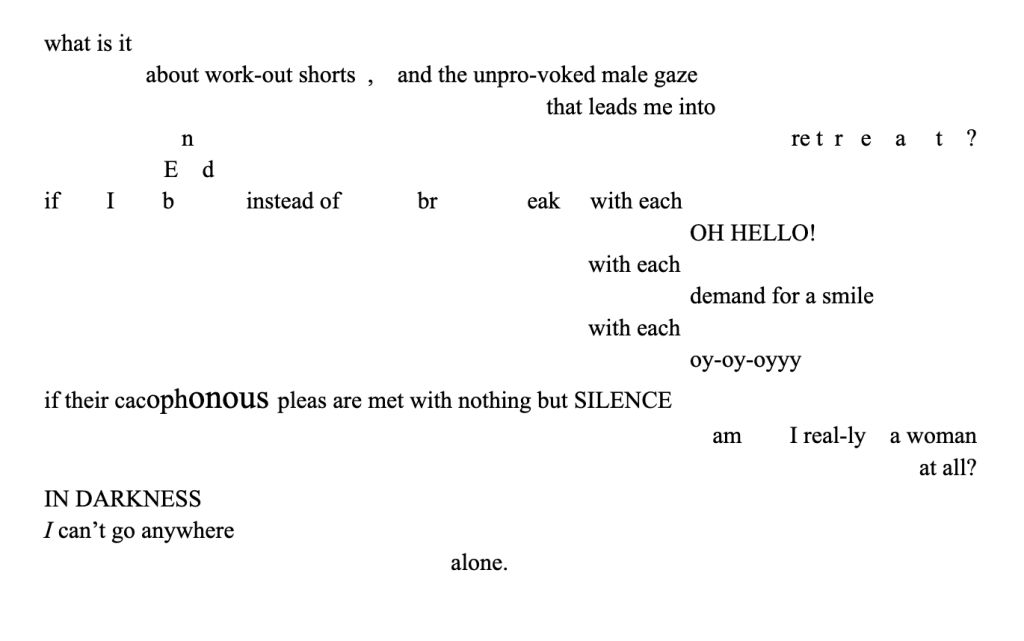 what is it

about work-out shorts , and the unpro-voked male gaze

that leads me into

n

re t r e a t ?

E d

if I b instead of br eak with each

OH HELLO!

with each

demand for a smile

with each

oy-oy-oyyy

if their cacophonous pleas are met with nothing but SILENCE

am I real-ly a woman

at all?

IN DARKNESS

I can't go anywhere

alone.